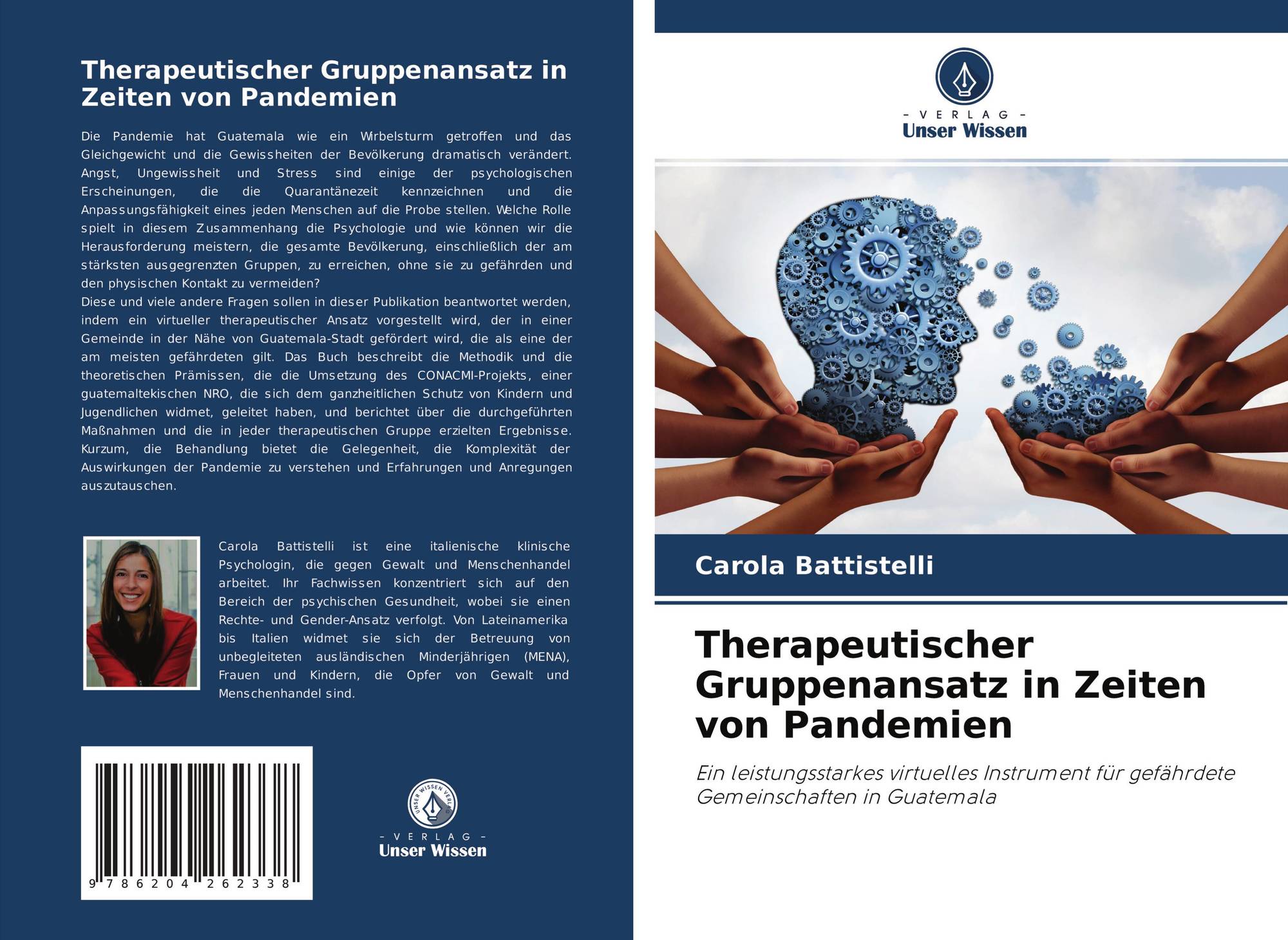 Therapeutischer Gruppenansatz in Zeiten von Pandemien

Die Pandemie hat Guatemala wie ein Wirbelsturm getroffen und das Gleichgewicht und die Gewissheiten der Bevölkerung dramatisch verändert. Angst, Ungewissheit und Stress sind einige der psychologischen Erscheinungen, die die Quarantänezeit kennzeichnen und die Anpassungsfähigkeit eines jeden Menschen auf die Probe stellen. Welche Rolle spielt in diesem Zusammenhang die Psychologie und wie können wir die Herausforderung meistern, die gesamte Bevölkerung, einschließlich der am stärksten ausgegrenzten Gruppen, zu erreichen, ohne sie zu gefährden und den physischen Kontakt zu vermeiden?
Diese und viele andere Fragen sollen in dieser Publikation beantwortet werden, indem ein virtueller therapeutischer Ansatz vorgestellt wird, der in einer Gemeinde in der Nähe von Guatemala-Stadt gefördert wird, die als eine der am meisten gefährdeten gilt. Das Buch beschreibt die Methodik und die theoretischen Prämissen, die die Umsetzung des CONACMI-Projekts, einer guatemaltekischen NRO, die sich dem ganzheitlichen Schutz von Kindern und Jugendlichen widmet, geleitet haben, und berichtet über die durchgeführten Maßnahmen und die in jeder therapeutischen Gruppe erzielten Ergebnisse. Kurzum, die Behandlung bietet die Gelegenheit, die Komplexität der Auswirkungen der Pandemie zu verstehen und Erfahrungen und Anregungen auszutauschen.

Carola Battistelli ist eine italienische klinische Psychologin, die gegen Gewalt und Menschenhandel arbeitet. Ihr Fachwissen konzentriert sich auf den Bereich der psychischen Gesundheit, wobei sie einen Rechte- und Gender-Ansatz verfolgt. Von Lateinamerika bis Italien widmet sie sich der Betreuung von unbegleiteten ausländischen Minderjährigen (MENA), Frauen und Kindern, die Opfer von Gewalt und Menschenhandel sind.

9 786204 262338

UNSER WISSEN VERLAG
- VERLAG -
Unser Wissen

- VERLAG -
Unser Wissen

Carola Battistelli

Therapeutischer Gruppenansatz in Zeiten von Pandemien

Ein leistungsstarkes virtuelles Instrument für gefährdete Gemeinschaften in Guatemala